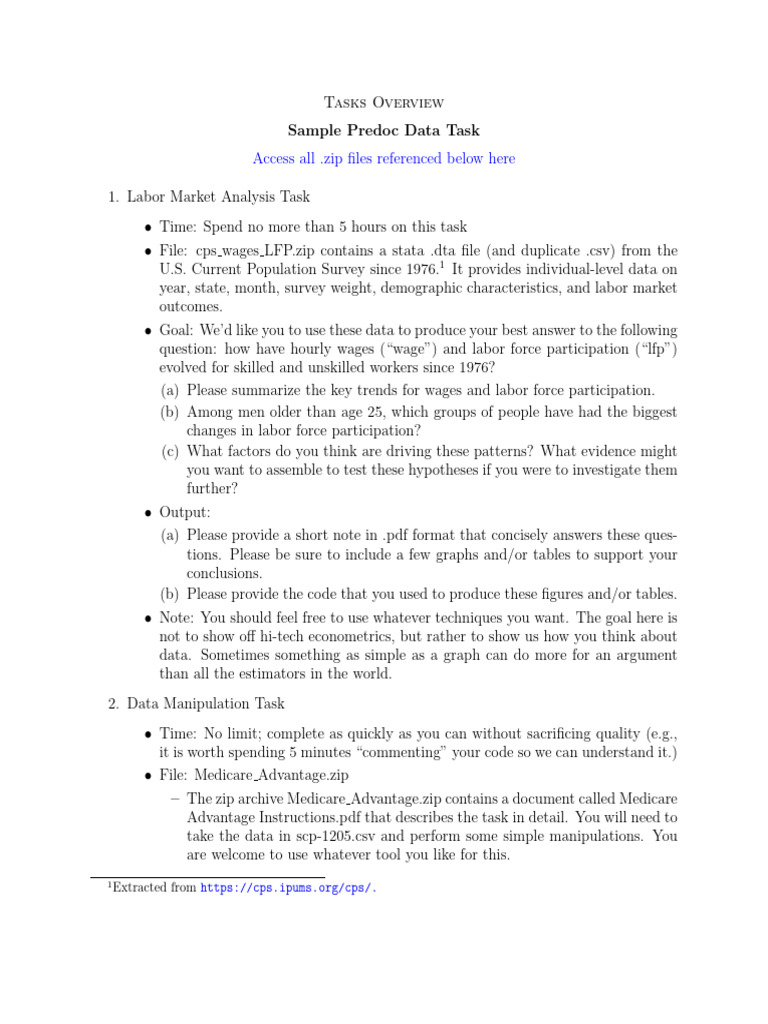 Tasks Overview

Sample Predoc Data Task

Access all .zip files referenced below here

1. Labor Market Analysis Task

• Time: Spend no more than 5 hours on this task

• File: cps_wages_LFP.zip contains a stata .dta file (and duplicate .csv) from the U.S. Current Population Survey since 1976.$^1$ It provides individual-level data on year, state, month, survey weight, demographic characteristics, and labor market outcomes.

• Goal: We'd like you to use these data to produce your best answer to the following question: how have hourly wages ("wage") and labor force participation ("lfp") evolved for skilled and unskilled workers since 1976?

(a) Please summarize the key trends for wages and labor force participation.

(b) Among men older than age 25, which groups of people have had the biggest changes in labor force participation?

(c) What factors do you think are driving these patterns? What evidence might you want to assemble to test these hypotheses if you were to investigate them further?

• Output:

(a) Please provide a short note in .pdf format that concisely answers these questions. Please be sure to include a few graphs and/or tables to support your conclusions.

(b) Please provide the code that you used to produce these figures and/or tables.

• Note: You should feel free to use whatever techniques you want. The goal here is not to show off hi-tech econometrics, but rather to show us how you think about data. Sometimes something as simple as a graph can do more for an argument than all the estimators in the world.

2. Data Manipulation Task

• Time: No limit; complete as quickly as you can without sacrificing quality (e.g., it is worth spending 5 minutes "commenting" your code so we can understand it.)

• File: Medicare_Advantage.zip

– The zip archive Medicare_Advantage.zip contains a document called Medicare Advantage Instructions.pdf that describes the task in detail. You will need to take the data in scp-1205.csv and perform some simple manipulations. You are welcome to use whatever tool you like for this.

$^1$Extracted from https://cps.ipums.org/cps/.